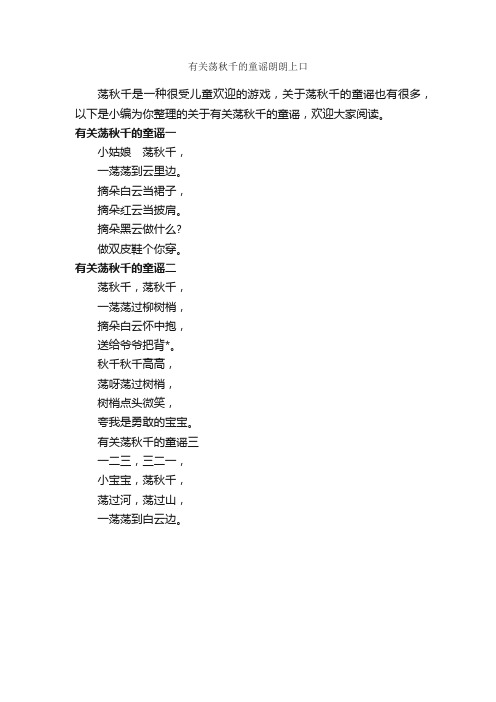 有关荡秋千的童谣朗朗上口

荡秋千是一种很受儿童欢迎的游戏，关于荡秋千的童谣也有很多，以下是小编为你整理的关于有关荡秋千的童谣，欢迎大家阅读。

有关荡秋千的童谣一

小姑娘　荡秋千，

一荡荡到云里边。

摘朵白云当裙子，

摘朵红云当披肩。

摘朵黑云做什么?

做双皮鞋个你穿。

有关荡秋千的童谣二

荡秋千，荡秋千，

一荡荡过柳树梢，

摘朵白云怀中抱，

送给爷爷把背*。

秋千秋千高高，

荡呀荡过树梢，

树梢点头微笑，

夸我是勇敢的宝宝。

有关荡秋千的童谣三

一二三，三二一，

小宝宝，荡秋千，

荡过河，荡过山，

一荡荡到白云边。